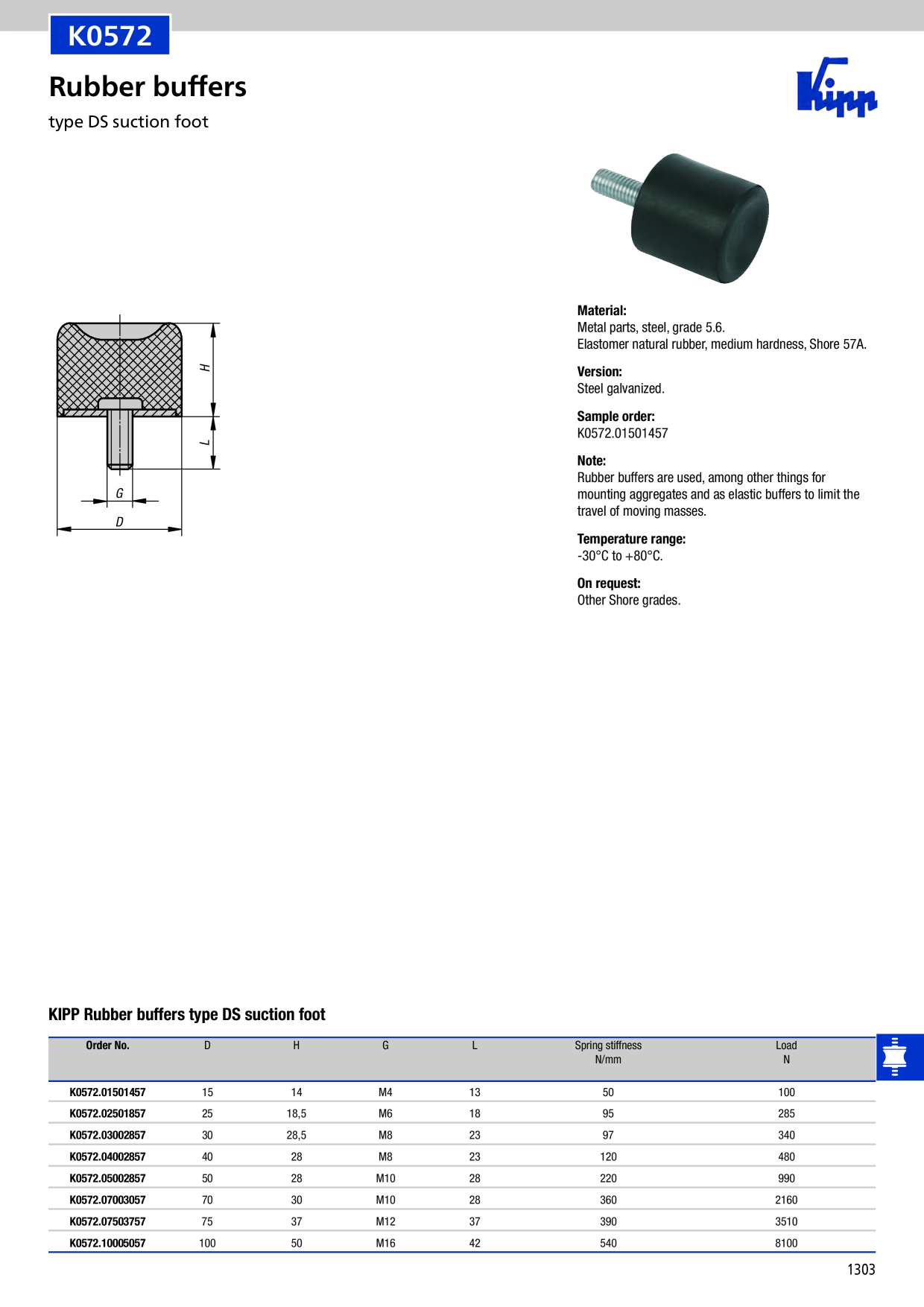 K0572

Rubber buffers

type DS suction foot

Kipp

H

L

G

D

**Material:**
Metal parts, steel, grade 5.6.
Elastomer natural rubber, medium hardness, Shore 57A.

**Version:**
Steel galvanized.

**Sample order:**
K0572.01501457

**Note:**
Rubber buffers are used, among other things for mounting aggregates and as elastic buffers to limit the travel of moving masses.

**Temperature range:**
-30°C to +80°C.

**On request:**
Other Shore grades.

KIPP Rubber buffers type DS suction foot

| Order No. | D | H | G | L | Spring stiffness N/mm | Load N |
|---|---|---|---|---|---|---|
| K0572.01501457 | 15 | 14 | M4 | 13 | 50 | 100 |
| K0572.02501857 | 25 | 18,5 | M6 | 18 | 95 | 285 |
| K0572.03002857 | 30 | 28,5 | M8 | 23 | 97 | 340 |
| K0572.04002857 | 40 | 28 | M8 | 23 | 120 | 480 |
| K0572.05002857 | 50 | 28 | M10 | 28 | 220 | 990 |
| K0572.07003057 | 70 | 30 | M10 | 28 | 360 | 2160 |
| K0572.07503757 | 75 | 37 | M12 | 37 | 390 | 3510 |
| K0572.10005057 | 100 | 50 | M16 | 42 | 540 | 8100 |

1303